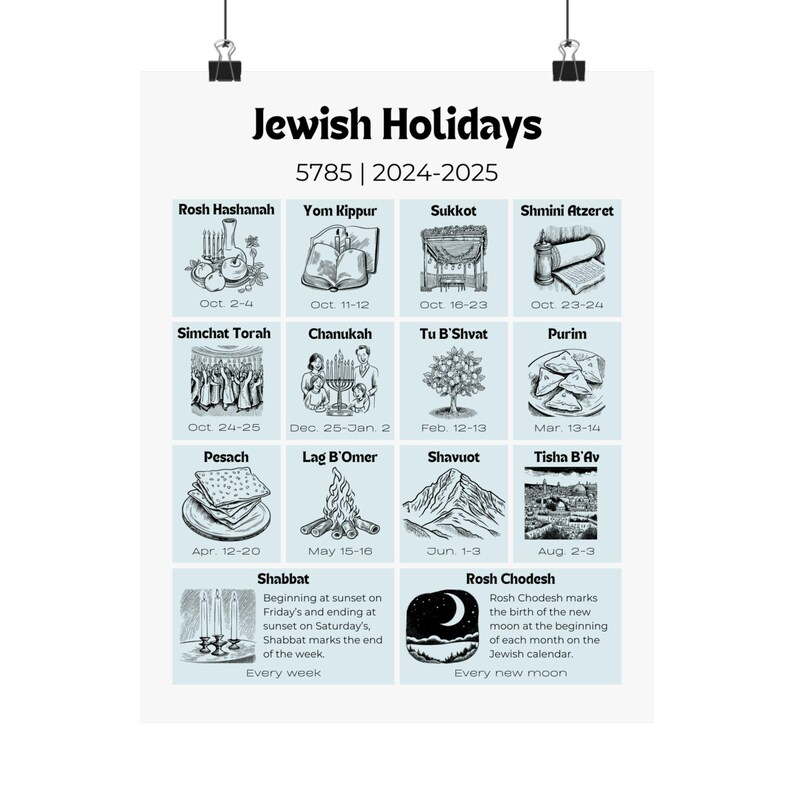 Jewish Holidays

5785 | 2024-2025

Rosh Hashanah
Oct. 2-4

Yom Kippur
Oct. 11-12

Sukkot
Oct. 16-23

Shmini Atzeret
Oct. 23-24

Simchat Torah
Oct. 24-25

Chanukah
Dec. 25-Jan. 2

Tu B'Shvat
Feb. 12-13

Purim
Mar. 13-14

Pesach
Apr. 12-20

Lag B'Omer
May 15-16

Shavuot
Jun. 1-3

Tisha B'Av
Aug. 2-3

Shabbat
Beginning at sunset on Friday's and ending at sunset on Saturday's, Shabbat marks the end of the week.
Every week

Rosh Chodesh
Rosh Chodesh marks the birth of the new moon at the beginning of each month on the Jewish calendar.
Every new moon